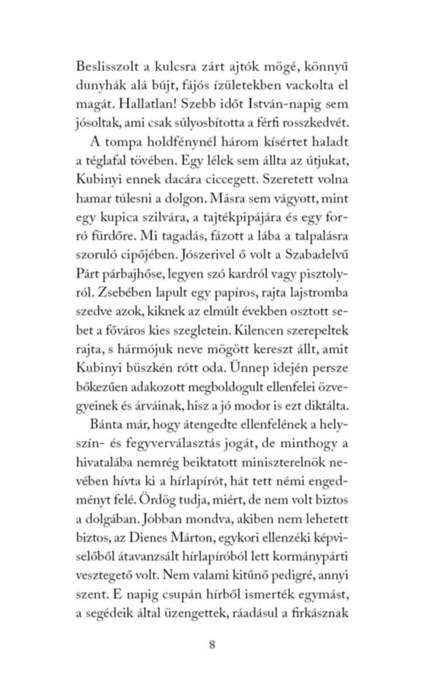 Beslisszolt a kulcsra zárt ajtók mögé, könnyű dunyhák alá bújt, fájós ízületekben vackolta el magát. Hallatlan! Szebb időt István-napig sem jósoltak, ami csak súlyosbította a férfi rosszkedvét.

A tompa holdfénynél három kísértet haladt a téglafal tövében. Egy lélek sem állta az útjukat, Kubinyi ennek dacára ciccegett. Szeretett volna hamar túlesni a dolgon. Másra sem vágyott, mint egy kupica szilvára, a tajtékpipájára és egy forró fürdőre. Mi tagadás, fázott a lába a talpalásra szoruló cipőjében. Jószerivel ő volt a Szabadelvű Párt párbajhőse, legyen szó kardról vagy pisztolyról. Zsebében lapult egy papíros, rajta lajstromba szedve azok, kiknek az elmúlt években osztott sebet a főváros kies szegletein. Kilencen szerepeltek rajta, s hármójuk neve mögött kereszt állt, amit Kubinyi büszkén rótt oda. Ünnep idején persze bőkezűen adakozott megboldogult ellenfelei özvegyeinek és árváinak, hisz a jó modor is ezt diktálta.

Bánta már, hogy átengedte ellenfelének a helyszín- és fegyverválasztás jogát, de minthogy a hivatalába nemrég beiktatott miniszterelnök nevében hívta ki a hírlapírót, hát tett némi engedményt felé. Ördög tudja, miért, de nem volt biztos a dolgában. Jobban mondva, akiben nem lehetett biztos, az Dienes Márton, egykori ellenzéki képviselőből átavanzsált hírlapíróból lett kormánypárti vesztegető volt. Nem valami kitűnő pedigré, annyi szent. E napig csupán hírből ismerték egymást, a segédeik által üzengettek, ráadásul a firkásznak

8